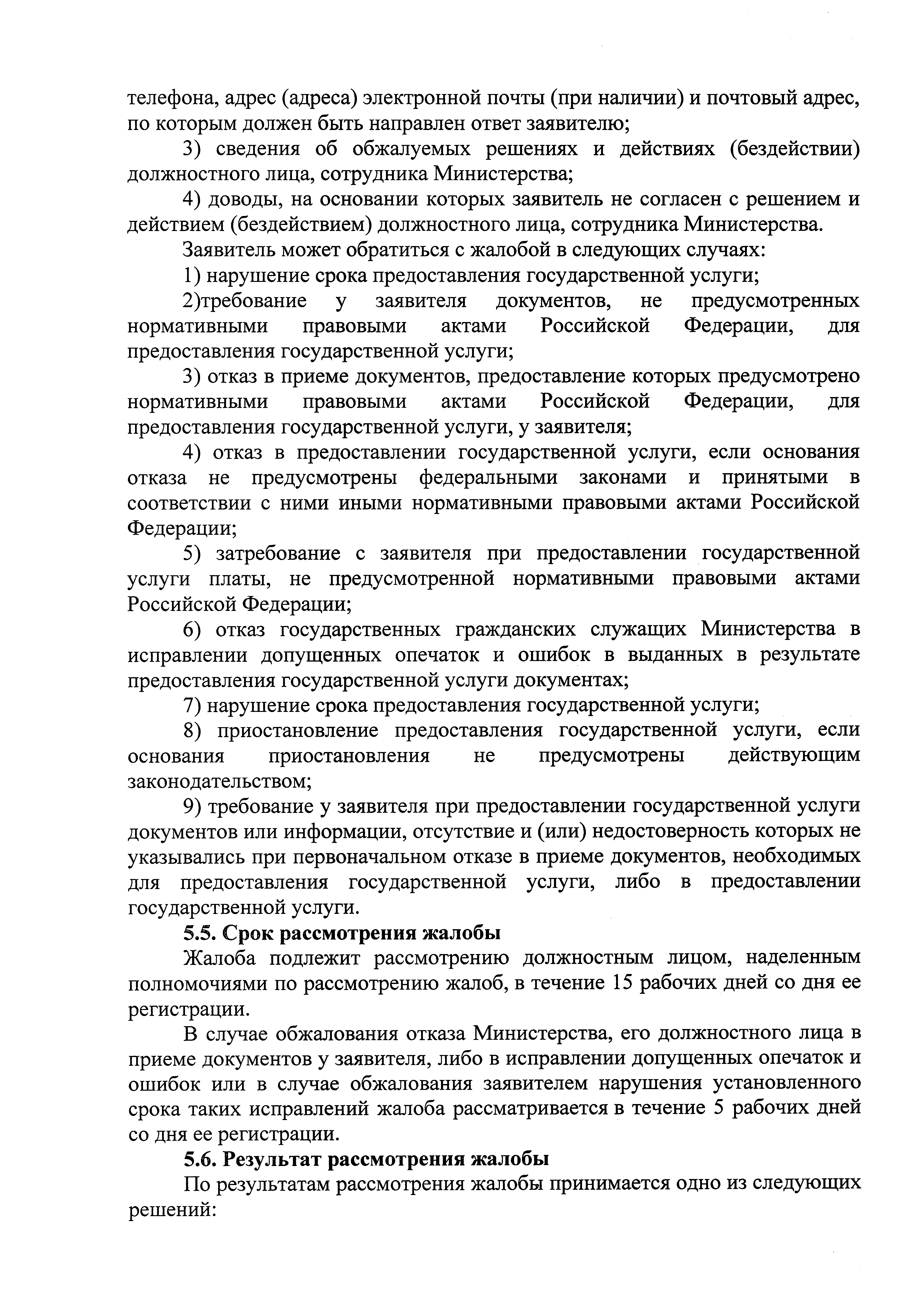 телефона, адрес (адреса) электронной почты (при наличии) и почтовый адрес, по которым должен быть направлен ответ заявителю;

3) сведения об обжалуемых решениях и действиях (бездействии) должностного лица, сотрудника Министерства;

4) доводы, на основании которых заявитель не согласен с решением и действием (бездействием) должностного лица, сотрудника Министерства.

Заявитель может обратиться с жалобой в следующих случаях:

1) нарушение срока предоставления государственной услуги;

2)требование у заявителя документов, не предусмотренных нормативными правовыми актами Российской Федерации, для предоставления государственной услуги;

3) отказ в приеме документов, предоставление которых предусмотрено нормативными правовыми актами Российской Федерации, для предоставления государственной услуги, у заявителя;

4) отказ в предоставлении государственной услуги, если основания отказа не предусмотрены федеральными законами и принятыми в соответствии с ними иными нормативными правовыми актами Российской Федерации;

5) затребование с заявителя при предоставлении государственной услуги платы, не предусмотренной нормативными правовыми актами Российской Федерации;

6) отказ государственных гражданских служащих Министерства в исправлении допущенных опечаток и ошибок в выданных в результате предоставления государственной услуги документах;

7) нарушение срока предоставления государственной услуги;

8) приостановление предоставления государственной услуги, если основания приостановления не предусмотрены действующим законодательством;

9) требование у заявителя при предоставлении государственной услуги документов или информации, отсутствие и (или) недостоверность которых не указывались при первоначальном отказе в приеме документов, необходимых для предоставления государственной услуги, либо в предоставлении государственной услуги.

5.5. Срок рассмотрения жалобы

Жалоба подлежит рассмотрению должностным лицом, наделенным полномочиями по рассмотрению жалоб, в течение 15 рабочих дней со дня ее регистрации.

В случае обжалования отказа Министерства, его должностного лица в приеме документов у заявителя, либо в исправлении допущенных опечаток и ошибок или в случае обжалования заявителем нарушения установленного срока таких исправлений жалоба рассматривается в течение 5 рабочих дней со дня ее регистрации.

5.6. Результат рассмотрения жалобы

По результатам рассмотрения жалобы принимается одно из следующих решений: